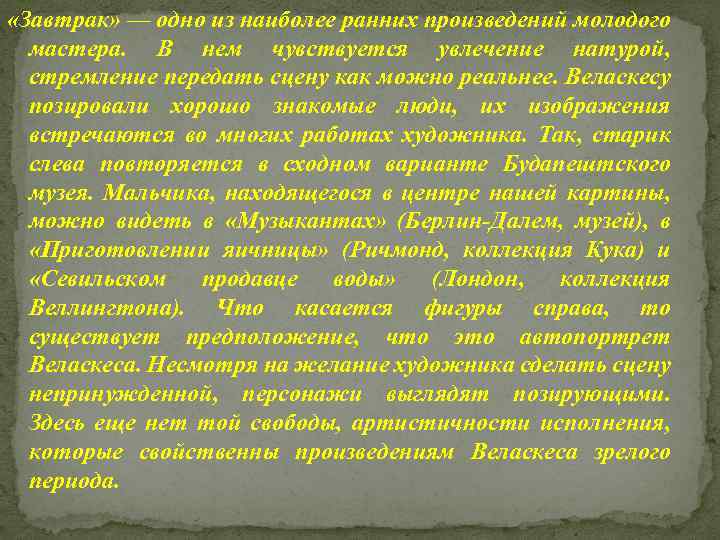 «Завтрак» — одно из наиболее ранних произведений молодого мастера. В нем чувствуется увлечение натурой, стремление передать сцену как можно реальнее. Веласкесу позировали хорошо знакомые люди, их изображения встречаются во многих работах художника. Так, старик слева повторяется в сходном варианте Будапештского музея. Мальчика, находящегося в центре нашей картины, можно видеть в «Музыкантах» (Берлин-Далем, музей), в «Приготовлении яичницы» (Ричмонд, коллекция Кука) и «Севильском продавце воды» (Лондон, коллекция Веллингтона). Что касается фигуры справа, то существует предположение, что это автопортрет Веласкеса. Несмотря на желание художника сделать сцену непринужденной, персонажи выглядят позирующими. Здесь еще нет той свободы, артистичности исполнения, которые свойственны произведениям Веласкеса зрелого периода.